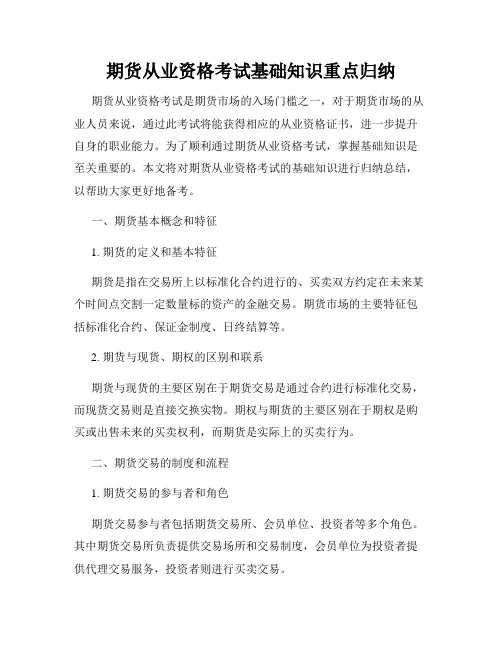 期货从业资格考试基础知识重点归纳

期货从业资格考试是期货市场的入场门槛之一，对于期货市场的从业人员来说，通过此考试将能获得相应的从业资格证书，进一步提升自身的职业能力。为了顺利通过期货从业资格考试，掌握基础知识是至关重要的。本文将对期货从业资格考试的基础知识进行归纳总结，以帮助大家更好地备考。

一、期货基本概念和特征

1. 期货的定义和基本特征

期货是指在交易所上以标准化合约进行的、买卖双方约定在未来某个时间点交割一定数量标的资产的金融交易。期货市场的主要特征包括标准化合约、保证金制度、日终结算等。

2. 期货与现货、期权的区别和联系

期货与现货的主要区别在于期货交易是通过合约进行标准化交易，而现货交易则是直接交换实物。期权与期货的主要区别在于期权是购买或出售未来的买卖权利，而期货是实际上的买卖行为。

二、期货交易的制度和流程

1. 期货交易的参与者和角色

期货交易参与者包括期货交易所、会员单位、投资者等多个角色。其中期货交易所负责提供交易场所和交易制度，会员单位为投资者提供代理交易服务，投资者则进行买卖交易。